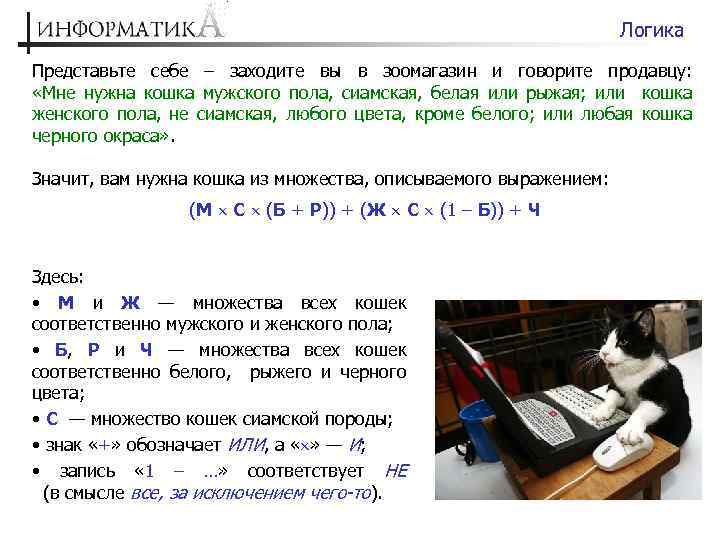 ИНФОРМАТИКА

Логика

Представьте себе – заходите вы в зоомагазин и говорите продавцу: «Мне нужна кошка мужского пола, сиамская, белая или рыжая; или кошка женского пола, не сиамская, любого цвета, кроме белого; или любая кошка черного окраса».

Значит, вам нужна кошка из множества, описываемого выражением:

$(М \times С \times (Б + Р)) + (Ж \times С \times (1 - Б)) + Ч$

Здесь:

• М и Ж — множества всех кошек соответственно мужского и женского пола;

• Б, Р и Ч — множества всех кошек соответственно белого, рыжего и черного цвета;

• С — множество кошек сиамской породы;

• знак «+» обозначает ИЛИ, а «×» — И;

• запись «1 – …» соответствует НЕ (в смысле все, за исключением чего-то).